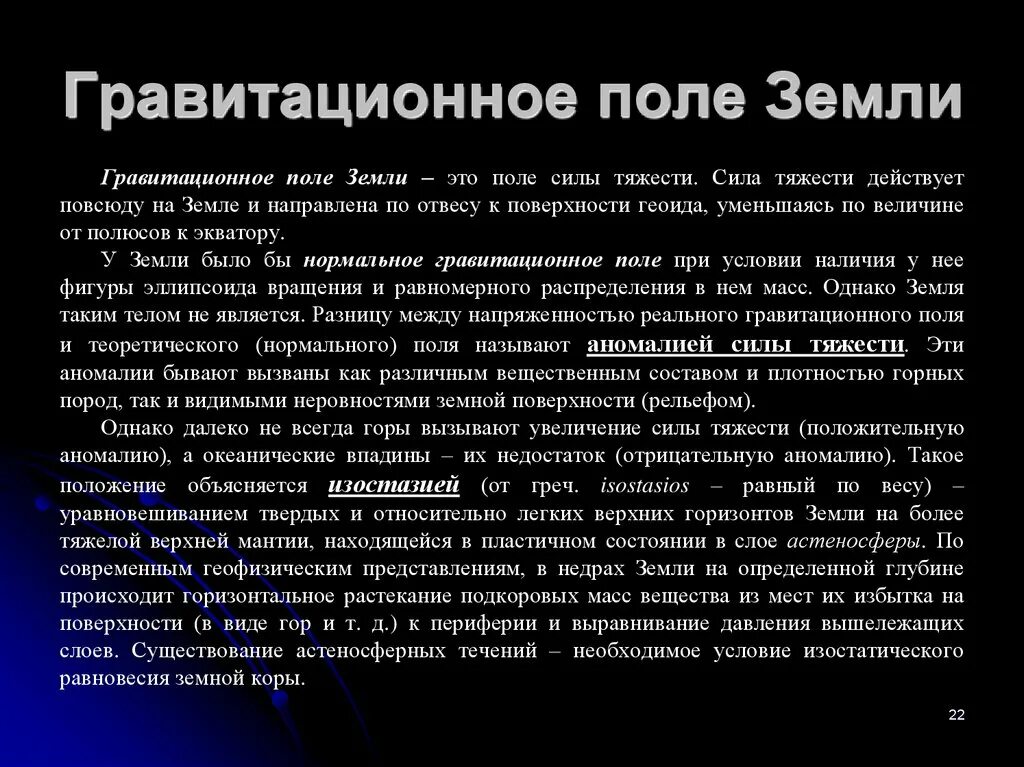 Гравитационное поле Земли

Гравитационное поле Земли – это поле силы тяжести. Сила тяжести действует повсюду на Земле и направлена по отвесу к поверхности геоида, уменьшаясь по величине от полюсов к экватору.

У Земли было бы нормальное гравитационное поле при условии наличия у нее фигуры эллипсоида вращения и равномерного распределения в нем масс. Однако Земля таким телом не является. Разницу между напряженностью реального гравитационного поля и теоретического (нормального) поля называют аномалией силы тяжести. Эти аномалии бывают вызваны как различным вещественным составом и плотностью горных пород, так и видимыми неровностями земной поверхности (рельефом).

Однако далеко не всегда горы вызывают увеличение силы тяжести (положительную аномалию), а океанические впадины – их недостаток (отрицательную аномалию). Такое положение объясняется изостазией (от греч. isostasios – равный по весу) – уравновешиванием твердых и относительно легких верхних горизонтов Земли на более тяжелой верхней мантии, находящейся в пластичном состоянии в слое астеносферы. По современным геофизическим представлениям, в недрах Земли на определенной глубине происходит горизонтальное растекание подкоровых масс вещества из мест их избытка на поверхности (в виде гор и т. д.) к периферии и выравнивание давления вышележащих слоев. Существование астеносферных течений – необходимое условие изостатического равновесия земной коры.

22